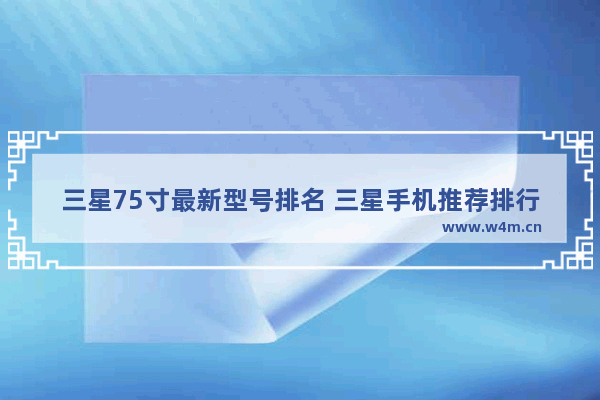 三星75寸最新型号排名 三星手机推荐排行
www.w4m.cn